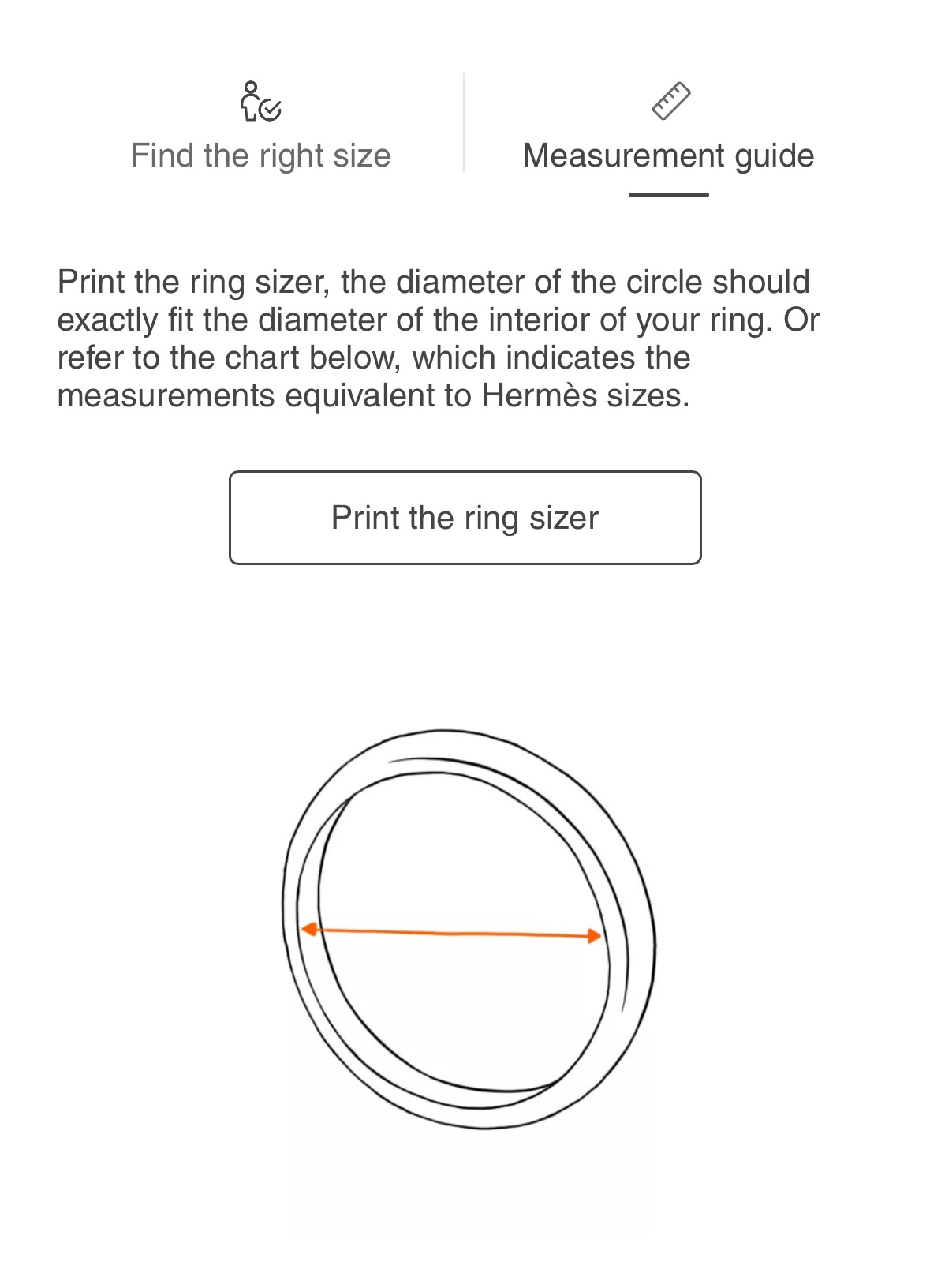 Find the right size

Measurement guide

Print the ring sizer, the diameter of the circle should exactly fit the diameter of the interior of your ring. Or refer to the chart below, which indicates the measurements equivalent to Hermès sizes.

Print the ring sizer